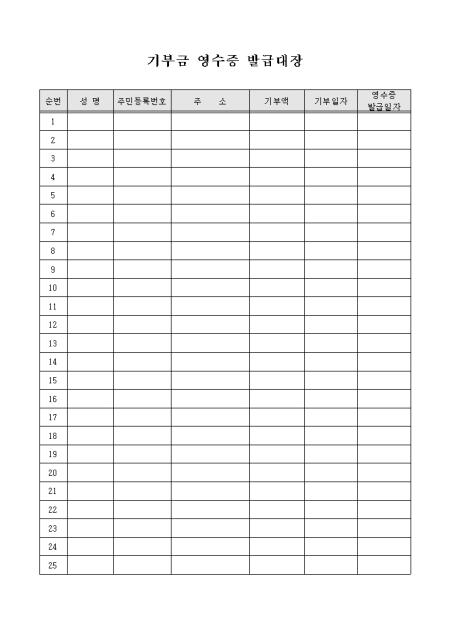 기부금 영수증 발급대장

| 순번 | 성 명 | 주민등록번호 | 주 소 | 기부액 | 기부일자 | 영수증 발급일자 |
|---|---|---|---|---|---|---|
| 1 | | | | | | |
| 2 | | | | | | |
| 3 | | | | | | |
| 4 | | | | | | |
| 5 | | | | | | |
| 6 | | | | | | |
| 7 | | | | | | |
| 8 | | | | | | |
| 9 | | | | | | |
| 10 | | | | | | |
| 11 | | | | | | |
| 12 | | | | | | |
| 13 | | | | | | |
| 14 | | | | | | |
| 15 | | | | | | |
| 16 | | | | | | |
| 17 | | | | | | |
| 18 | | | | | | |
| 19 | | | | | | |
| 20 | | | | | | |
| 21 | | | | | | |
| 22 | | | | | | |
| 23 | | | | | | |
| 24 | | | | | | |
| 25 | | | | | | |